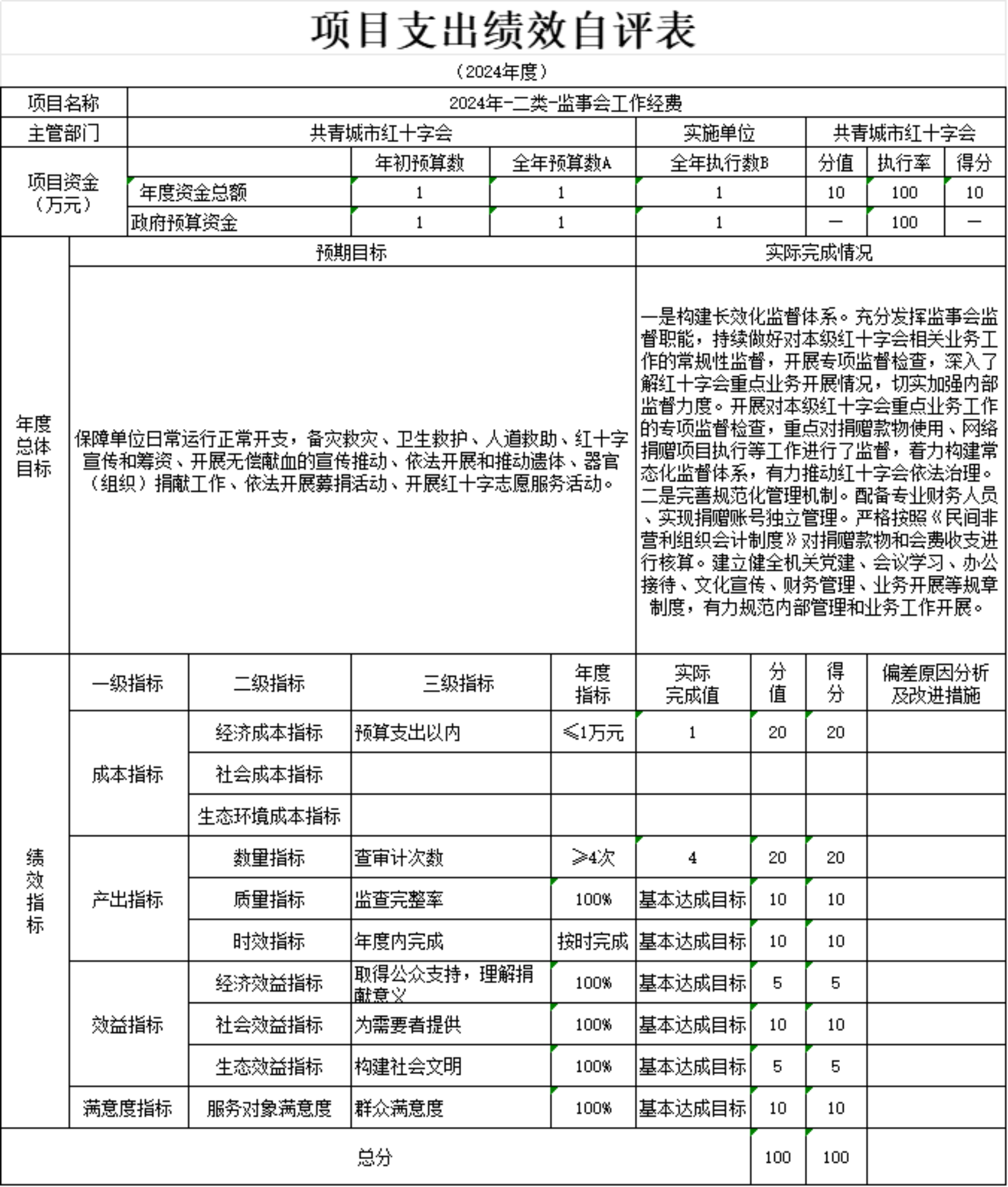 项目支出绩效自评表

（2024年度）

| 项目名称 | 2024年-二类-监事会工作经费 | | | | | | |
|---|---|---|---|---|---|---|---|
| 主管部门 | 共青城市红十字会 | | | 实施单位 | 共青城市红十字会 | | |
| 项目资金（万元） | | 年初预算数 | 全年预算数A | 全年执行数B | 分值 | 执行率 | 得分 |
| | 年度资金总额 | 1 | 1 | 1 | 10 | 100 | 10 |
| | 政府预算资金 | 1 | 1 | 1 | — | 100 | — |

| 年度总体目标 | 预期目标 | 实际完成情况 |
|---|---|---|
| | 保障单位日常运行正常开支，备灾救灾、卫生救护、人道救助、红十字宣传和筹资、开展无偿献血的宣传推动、依法开展和推动遗体、器官（组织）捐献工作、依法开展募捐活动、开展红十字志愿服务活动。 | 一是构建长效化监督体系。充分发挥监事会监督职能，持续做好对本级红十字会相关业务工作的常规性监督，开展专项监督检查，深入了解红十字会重点业务开展情况，切实加强内部监督力度。开展对本级红十字会重点业务工作的专项监督检查，重点对捐赠款物使用、网络捐赠项目执行等工作进行了监督，着力构建常态化监督体系，有力推动红十字会依法治理。二是完善规范化管理机制。配备专业财务人员、实现捐赠账号独立管理。严格按照《民间非营利组织会计制度》对捐赠款物和会费收支进行核算。建立健全机关党建、会议学习、办公接待、文化宣传、财务管理、业务开展等规章制度，有力规范内部管理和业务工作开展。 |

| 绩效指标 | 一级指标 | 二级指标 | 三级指标 | 年度指标 | 实际完成值 | 分值 | 得分 | 偏差原因分析及改进措施 |
|---|---|---|---|---|---|---|---|---|
| | 成本指标 | 经济成本指标 | 预算支出以内 | ≤1万元 | 1 | 20 | 20 | |
| | | 社会成本指标 | | | | | | |
| | | 生态环境成本指标 | | | | | | |
| | 产出指标 | 数量指标 | 查审计次数 | ≥4次 | 4 | 20 | 20 | |
| | | 质量指标 | 监查完整率 | 100% | 基本达成目标 | 10 | 10 | |
| | | 时效指标 | 年度内完成 | 按时完成 | 基本达成目标 | 10 | 10 | |
| | 效益指标 | 经济效益指标 | 取得公众支持，理解捐献意义 | 100% | 基本达成目标 | 5 | 5 | |
| | | 社会效益指标 | 为需要者提供 | 100% | 基本达成目标 | 10 | 10 | |
| | | 生态效益指标 | 构建社会文明 | 100% | 基本达成目标 | 5 | 5 | |
| | 满意度指标 | 服务对象满意度 | 群众满意度 | 100% | 基本达成目标 | 10 | 10 | |
| 总分 | | | | | | 100 | 100 | |